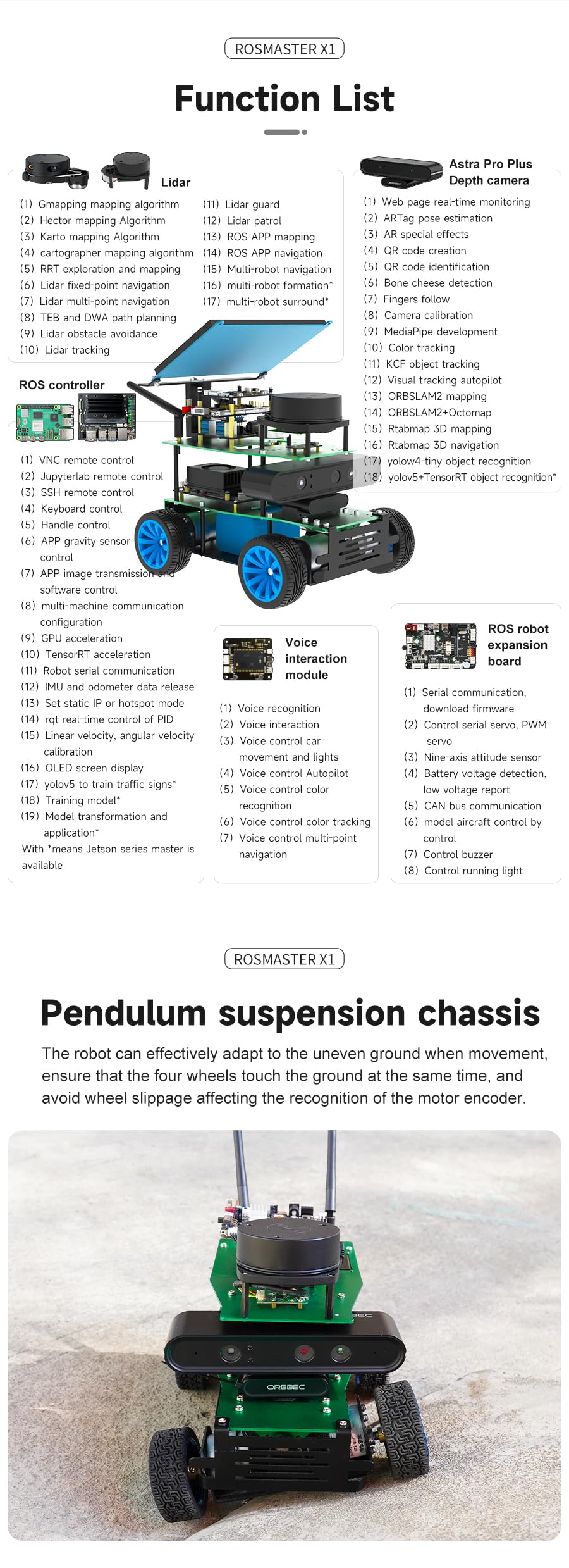 ROSMASTER X1

Function List

Lidar

(1) Gmapping mapping algorithm
(2) Hector mapping Algorithm
(3) Karto mapping Algorithm
(4) cartographer mapping algorithm
(5) RRT exploration and mapping
(6) Lidar fixed-point navigation
(7) Lidar multi-point navigation
(8) TEB and DWA path planning
(9) Lidar obstacle avoidance
(10) Lidar tracking
(11) Lidar guard
(12) Lidar patrol
(13) ROS APP mapping
(14) ROS APP navigation
(15) Multi-robot navigation
(16) multi-robot formation*
(17) multi-robot surround*

Astra Pro Plus Depth camera

(1) Web page real-time monitoring
(2) ARTag pose estimation
(3) AR special effects
(4) QR code creation
(5) QR code identification
(6) Bone cheese detection
(7) Fingers follow
(8) Camera calibration
(9) MediaPipe development
(10) Color tracking
(11) KCF object tracking
(12) Visual tracking autopilot
(13) ORBSLAM2 mapping
(14) ORBSLAM2+Octomap
(15) Rtabmap 3D mapping
(16) Rtabmap 3D navigation
(17) yolow4-tiny object recognition
(18) yolov5+TensorRT object recognition*

ROS controller

(1) VNC remote control
(2) Jupyterlab remote control
(3) SSH remote control
(4) Keyboard control
(5) Handle control
(6) APP gravity sensor control
(7) APP image transmission and software control
(8) multi-machine communication configuration
(9) GPU acceleration
(10) TensorRT acceleration
(11) Robot serial communication
(12) IMU and odometer data release
(13) Set static IP or hotspot mode
(14) rqt real-time control of PID
(15) Linear velocity, angular velocity calibration
(16) OLED screen display
(17) yolov5 to train traffic signs*
(18) Training model*
(19) Model transformation and application*
With *means Jetson series master is available

Voice interaction module

(1) Voice recognition
(2) Voice interaction
(3) Voice control car movement and lights
(4) Voice control Autopilot
(5) Voice control color recognition
(6) Voice control color tracking
(7) Voice control multi-point navigation

ROS robot expansion board

(1) Serial communication, download firmware
(2) Control serial servo, PWM servo
(3) Nine-axis attitude sensor
(4) Battery voltage detection, low voltage report
(5) CAN bus communication
(6) model aircraft control by control
(7) Control buzzer
(8) Control running light

ROSMASTER X1

Pendulum suspension chassis

The robot can effectively adapt to the uneven ground when movement, ensure that the four wheels touch the ground at the same time, and avoid wheel slippage affecting the recognition of the motor encoder.

ORBBEC